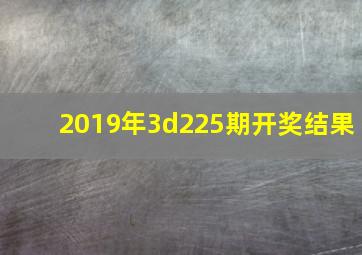 2019年3d225期开奖结果